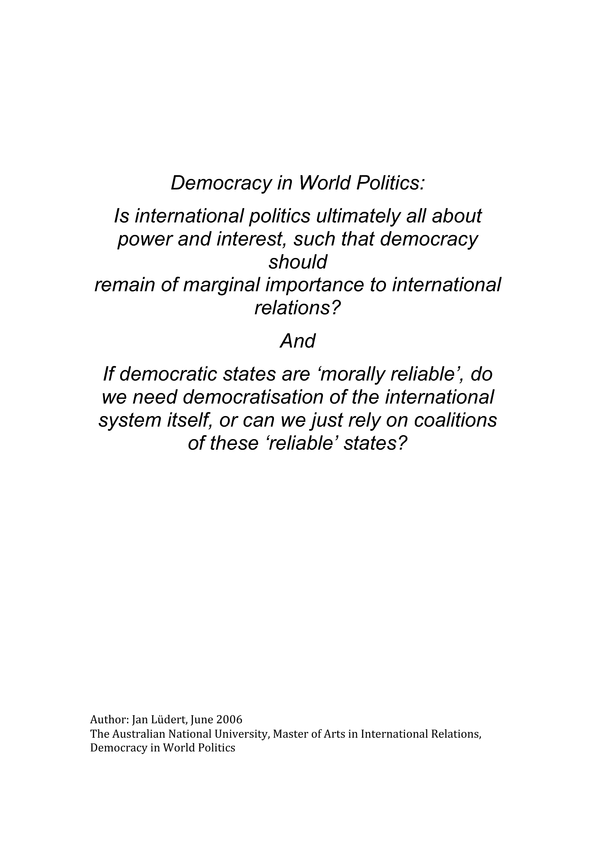 Democracy in World Politics:

Is international politics ultimately all about power and interest, such that democracy should remain of marginal importance to international relations?

And

If democratic states are ‘morally reliable’, do we need democratisation of the international system itself, or can we just rely on coalitions of these ‘reliable’ states?

Author: Jan Lüdert, June 2006
The Australian National University, Master of Arts in International Relations, Democracy in World Politics